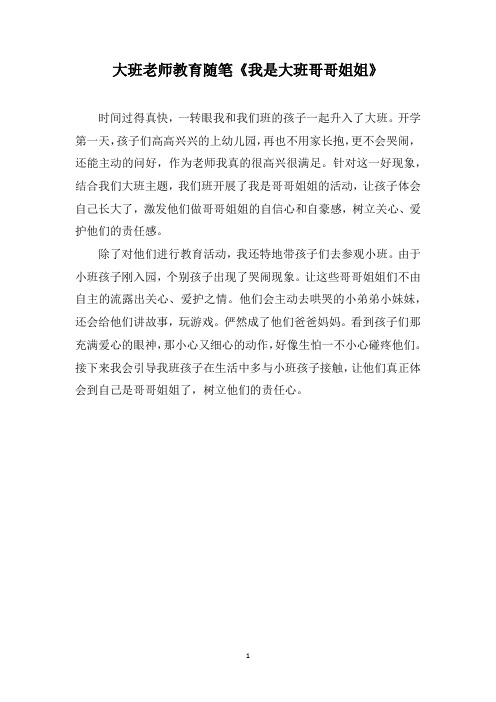 大班老师教育随笔《我是大班哥哥姐姐》

时间过得真快，一转眼我和我们班的孩子一起升入了大班。开学第一天，孩子们高高兴兴的上幼儿园，再也不用家长抱，更不会哭闹，还能主动的问好，作为老师我真的很高兴很满足。针对这一好现象，结合我们大班主题，我们班开展了我是哥哥姐姐的活动，让孩子体会自己长大了，激发他们做哥哥姐姐的自信心和自豪感，树立关心、爱护他们的责任感。

除了对他们进行教育活动，我还特地带孩子们去参观小班。由于小班孩子刚入园，个别孩子出现了哭闹现象。让这些哥哥姐姐们不由自主的流露出关心、爱护之情。他们会主动去哄哭的小弟弟小妹妹，还会给他们讲故事，玩游戏。俨然成了他们爸爸妈妈。看到孩子们那充满爱心的眼神，那小心又细心的动作，好像生怕一不小心碰疼他们。接下来我会引导我班孩子在生活中多与小班孩子接触，让他们真正体会到自己是哥哥姐姐了，树立他们的责任心。

1